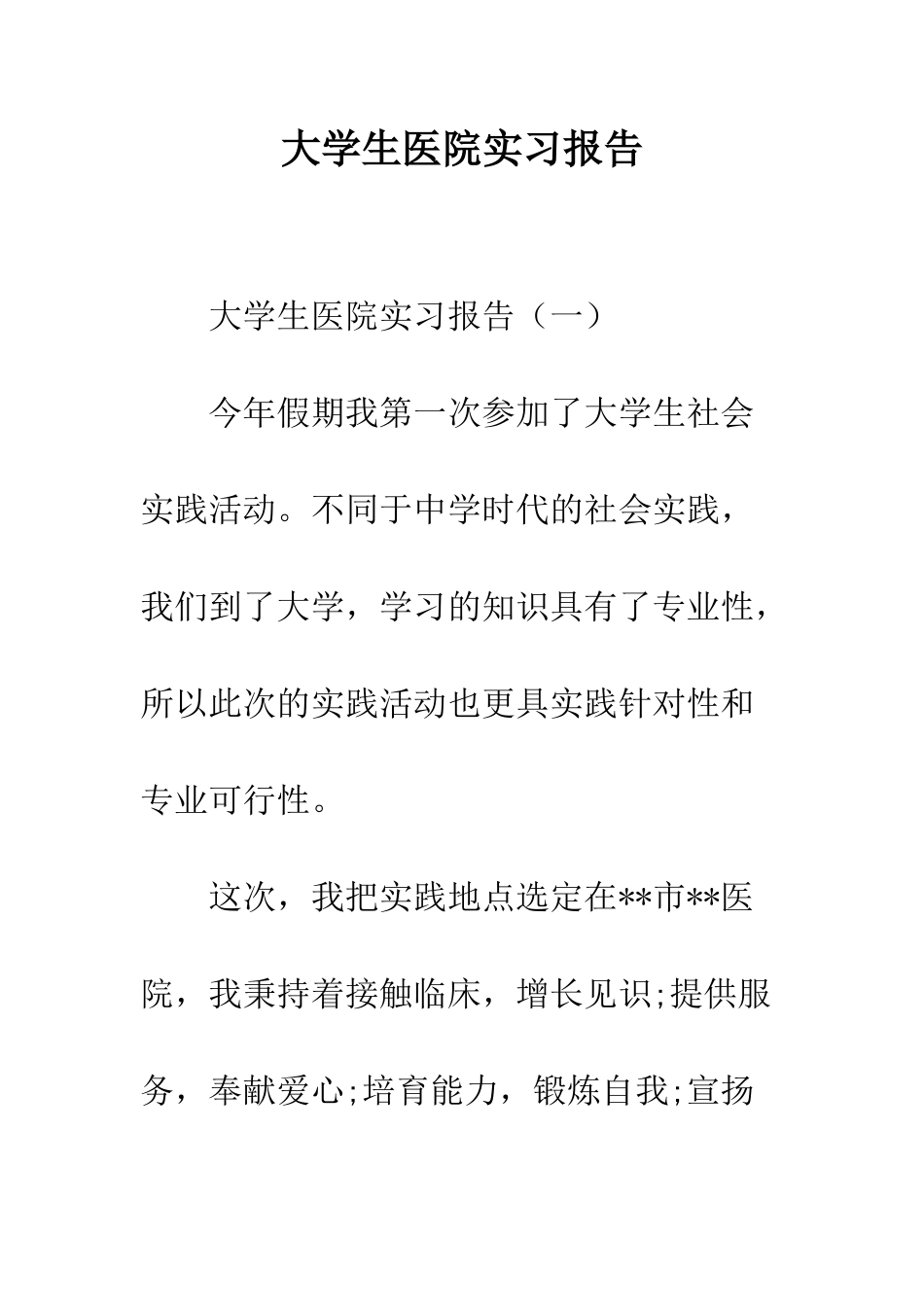 大学生医院实习报告

大学生医院实习报告（一）

今年假期我第一次参加了大学生社会实践活动。不同于中学时代的社会实践，我们到了大学，学习的知识具有了专业性，所以此次的实践活动也更具实践针对性和专业可行性。

这次，我把实践地点选定在**市**医院，我秉持着接触临床，增长见识;提供服务，奉献爱心;培育能力，锻炼自我;宣扬